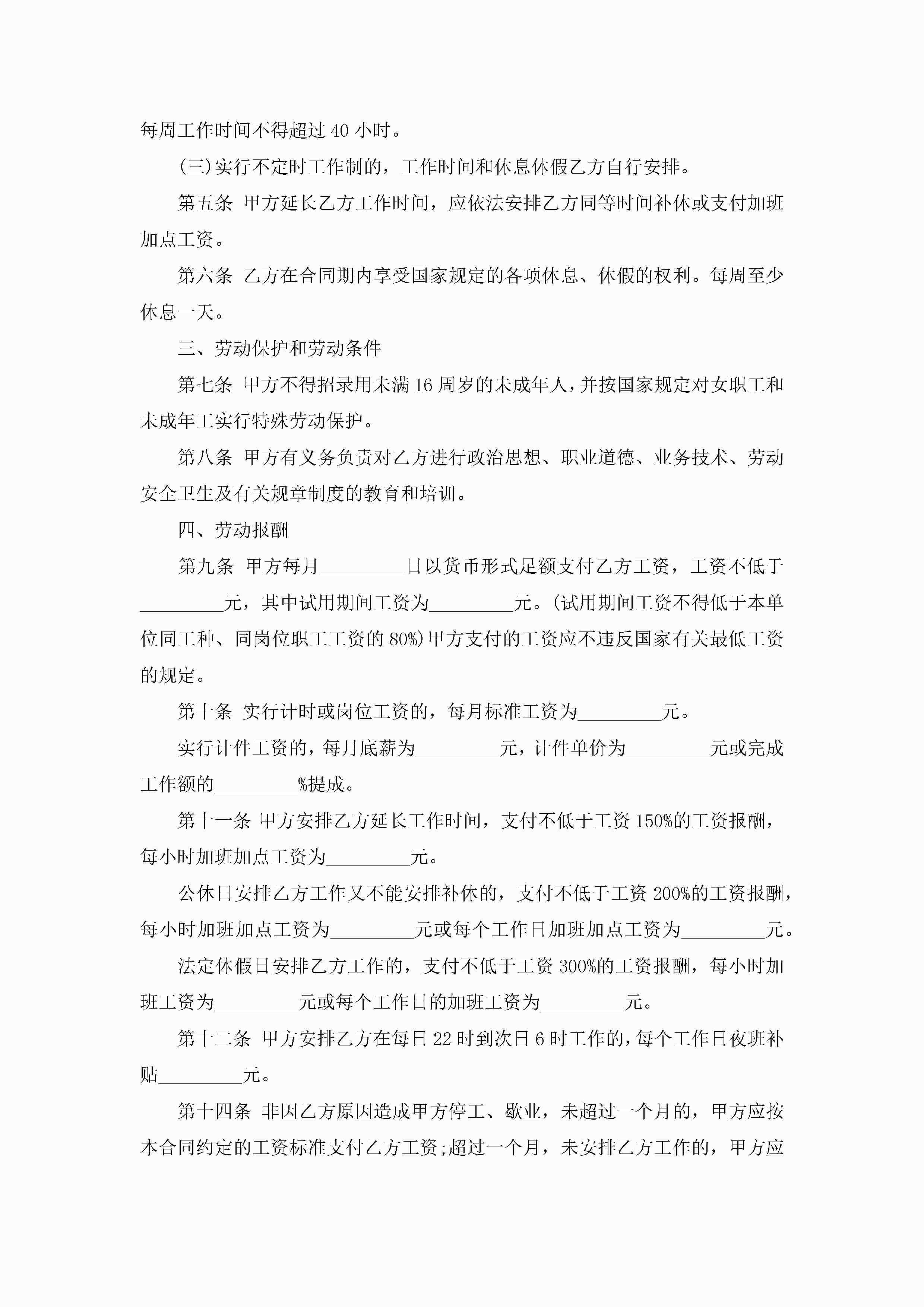 每周工作时间不得超过 40 小时。

(三)实行不定时工作制的，工作时间和休息休假乙方自行安排。

第五条 甲方延长乙方工作时间，应依法安排乙方同等时间补休或支付加班加点工资。

第六条 乙方在合同期内享受国家规定的各项休息、休假的权利。每周至少休息一天。

三、劳动保护和劳动条件

第七条 甲方不得招录用未满 16 周岁的未成年人，并按国家规定对女职工和未成年工实行特殊劳动保护。

第八条 甲方有义务负责对乙方进行政治思想、职业道德、业务技术、劳动安全卫生及有关规章制度的教育和培训。

四、劳动报酬

第九条 甲方每月_________日以货币形式足额支付乙方工资，工资不低于_________元，其中试用期间工资为_________元。(试用期间工资不得低于本单位同工种、同岗位职工工资的 80%)甲方支付的工资应不违反国家有关最低工资的规定。

第十条 实行计时或岗位工资的，每月标准工资为_________元。

实行计件工资的，每月底薪为_________元，计件单价为_________元或完成工作额的_________%提成。

第十一条 甲方安排乙方延长工作时间，支付不低于工资 150%的工资报酬，每小时加班加点工资为_________元。

公休日安排乙方工作又不能安排补休的，支付不低于工资 200%的工资报酬，每小时加班加点工资为_________元或每个工作日加班加点工资为_________元。

法定休假日安排乙方工作的，支付不低于工资 300%的工资报酬，每小时加班工资为_________元或每个工作日的加班工资为_________元。

第十二条 甲方安排乙方在每日 22 时到次日 6 时工作的，每个工作日夜班补贴_________元。

第十四条 非因乙方原因造成甲方停工、歇业，未超过一个月的，甲方应按本合同约定的工资标准支付乙方工资;超过一个月，未安排乙方工作的，甲方应